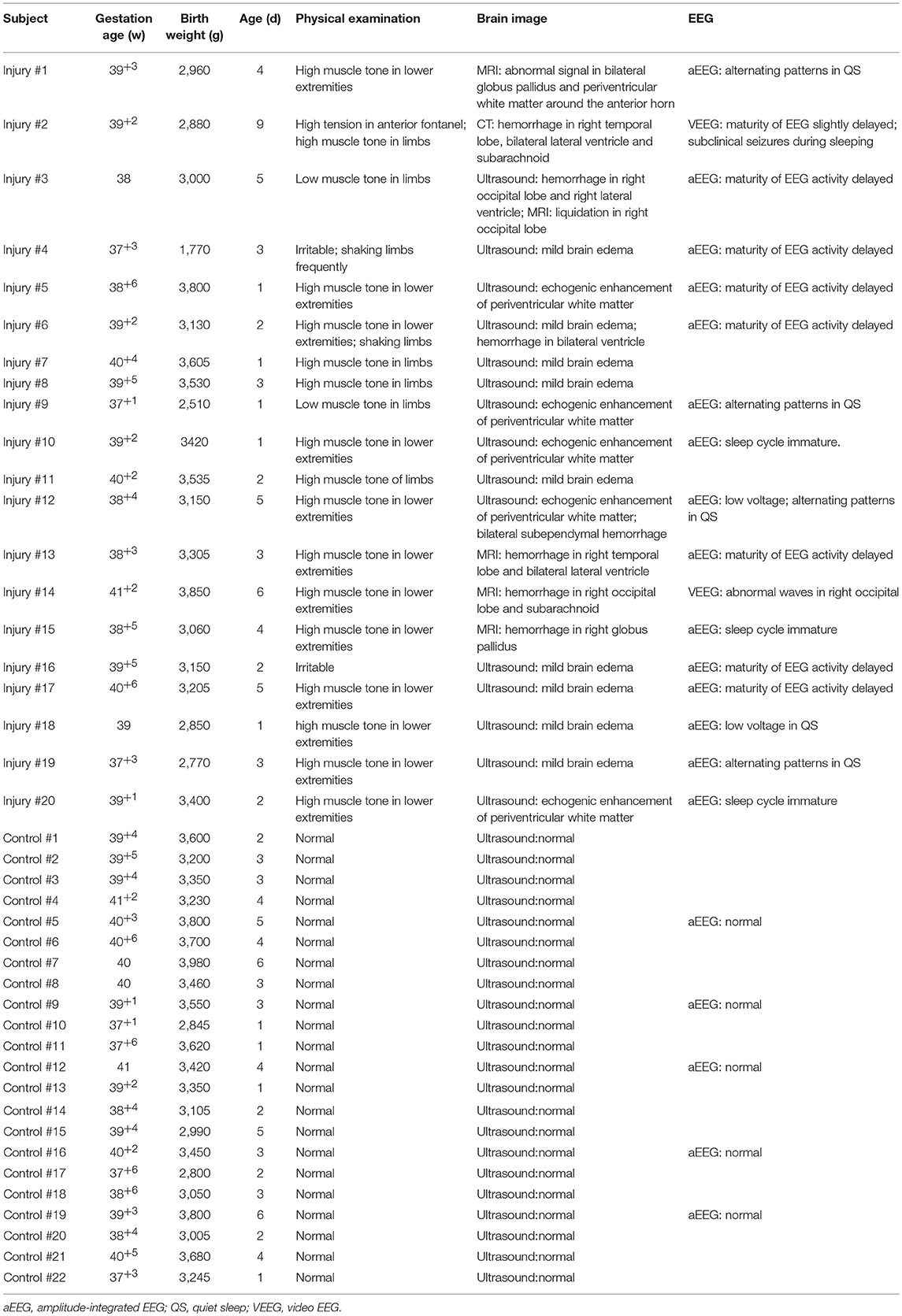 | Subject | Gestation age (w) | Birth weight (g) | Age (d) | Physical examination | Brain image | EEG |
|---|---|---|---|---|---|---|
| Injury #1 | $39^{+3}$ | 2,960 | 4 | High muscle tone in lower extremities | MRI: abnormal signal in bilateral globus pallidus and periventricular white matter around the anterior horn | aEEG: alternating patterns in QS |
| Injury #2 | $39^{+2}$ | 2,880 | 9 | High tension in anterior fontanel; high muscle tone in limbs | CT: hemorrhage in right temporal lobe, bilateral lateral ventricle and subarachnoid | VEEG: maturity of EEG slightly delayed; subclinical seizures during sleeping |
| Injury #3 | 38 | 3,000 | 5 | Low muscle tone in limbs | Ultrasound: hemorrhage in right occipital lobe and right lateral ventricle; MRI: liquidation in right occipital lobe | aEEG: maturity of EEG activity delayed |
| Injury #4 | $37^{+3}$ | 1,770 | 3 | Irritable; shaking limbs frequently | Ultrasound: mild brain edema | aEEG: maturity of EEG activity delayed |
| Injury #5 | $38^{+6}$ | 3,800 | 1 | High muscle tone in lower extremities | Ultrasound: echogenic enhancement of periventricular white matter | aEEG: maturity of EEG activity delayed |
| Injury #6 | $39^{+2}$ | 3,130 | 2 | High muscle tone in lower extremities; shaking limbs | Ultrasound: mild brain edema; hemorrhage in bilateral ventricle | aEEG: maturity of EEG activity delayed |
| Injury #7 | $40^{+4}$ | 3,605 | 1 | High muscle tone in limbs | Ultrasound: mild brain edema | |
| Injury #8 | $39^{+5}$ | 3,530 | 3 | High muscle tone in limbs | Ultrasound: mild brain edema | |
| Injury #9 | $37^{+1}$ | 2,510 | 1 | Low muscle tone in limbs | Ultrasound: echogenic enhancement of periventricular white matter | aEEG: alternating patterns in QS |
| Injury #10 | $39^{+2}$ | 3420 | 1 | High muscle tone in lower extremities | Ultrasound: echogenic enhancement of periventricular white matter | aEEG: sleep cycle immature. |
| Injury #11 | $40^{+2}$ | 3,535 | 2 | High muscle tone of limbs | Ultrasound: mild brain edema | |
| Injury #12 | $38^{+4}$ | 3,150 | 5 | High muscle tone in lower extremities | Ultrasound: echogenic enhancement of periventricular white matter; bilateral subependymal hemorrhage | aEEG: low voltage; alternating patterns in QS |
| Injury #13 | $38^{+3}$ | 3,305 | 3 | High muscle tone in lower extremities | MRI: hemorrhage in right temporal lobe and bilateral lateral ventricle | aEEG: maturity of EEG activity delayed |
| Injury #14 | $41^{+2}$ | 3,850 | 6 | High muscle tone in lower extremities | MRI: hemorrhage in right occipital lobe and subarachnoid | VEEG: abnormal waves in right occipital |
| Injury #15 | $38^{+5}$ | 3,060 | 4 | High muscle tone in lower extremities | MRI: hemorrhage in right globus pallidus | aEEG: sleep cycle immature |
| Injury #16 | $39^{+5}$ | 3,150 | 2 | Irritable | Ultrasound: mild brain edema | aEEG: maturity of EEG activity delayed |
| Injury #17 | $40^{+6}$ | 3,205 | 5 | High muscle tone in lower extremities | Ultrasound: mild brain edema | aEEG: maturity of EEG activity delayed |
| Injury #18 | 39 | 2,850 | 1 | high muscle tone in lower extremities | Ultrasound: mild brain edema | aEEG: low voltage in QS |
| Injury #19 | $37^{+3}$ | 2,770 | 3 | High muscle tone in lower extremities | Ultrasound: mild brain edema | aEEG: alternating patterns in QS |
| Injury #20 | $39^{+1}$ | 3,400 | 2 | High muscle tone in lower extremities | Ultrasound: echogenic enhancement of periventricular white matter | aEEG: sleep cycle immature |
| Control #1 | $39^{+4}$ | 3,600 | 2 | Normal | Ultrasound:normal | |
| Control #2 | $39^{+5}$ | 3,200 | 3 | Normal | Ultrasound:normal | |
| Control #3 | $39^{+4}$ | 3,350 | 3 | Normal | Ultrasound:normal | |
| Control #4 | $41^{+2}$ | 3,230 | 4 | Normal | Ultrasound:normal | |
| Control #5 | $40^{+3}$ | 3,800 | 5 | Normal | Ultrasound:normal | aEEG: normal |
| Control #6 | $40^{+6}$ | 3,700 | 4 | Normal | Ultrasound:normal | |
| Control #7 | 40 | 3,980 | 6 | Normal | Ultrasound:normal | |
| Control #8 | 40 | 3,460 | 3 | Normal | Ultrasound:normal | |
| Control #9 | $39^{+1}$ | 3,550 | 3 | Normal | Ultrasound:normal | aEEG: normal |
| Control #10 | $37^{+1}$ | 2,845 | 1 | Normal | Ultrasound:normal | |
| Control #11 | $37^{+6}$ | 3,620 | 1 | Normal | Ultrasound:normal | |
| Control #12 | 41 | 3,420 | 4 | Normal | Ultrasound:normal | aEEG: normal |
| Control #13 | $39^{+2}$ | 3,350 | 1 | Normal | Ultrasound:normal | |
| Control #14 | $38^{+4}$ | 3,105 | 2 | Normal | Ultrasound:normal | |
| Control #15 | $39^{+4}$ | 2,990 | 5 | Normal | Ultrasound:normal | |
| Control #16 | $40^{+2}$ | 3,450 | 3 | Normal | Ultrasound:normal | aEEG: normal |
| Control #17 | $37^{+6}$ | 2,800 | 2 | Normal | Ultrasound:normal | |
| Control #18 | $38^{+6}$ | 3,050 | 3 | Normal | Ultrasound:normal | |
| Control #19 | $39^{+3}$ | 3,800 | 6 | Normal | Ultrasound:normal | aEEG: normal |
| Control #20 | $38^{+4}$ | 3,005 | 2 | Normal | Ultrasound:normal | |
| Control #21 | $40^{+5}$ | 3,680 | 4 | Normal | Ultrasound:normal | |
| Control #22 | $37^{+3}$ | 3,245 | 1 | Normal | Ultrasound:normal | |

aEEG, amplitude-integrated EEG; QS, quiet sleep; VEEG, video EEG.